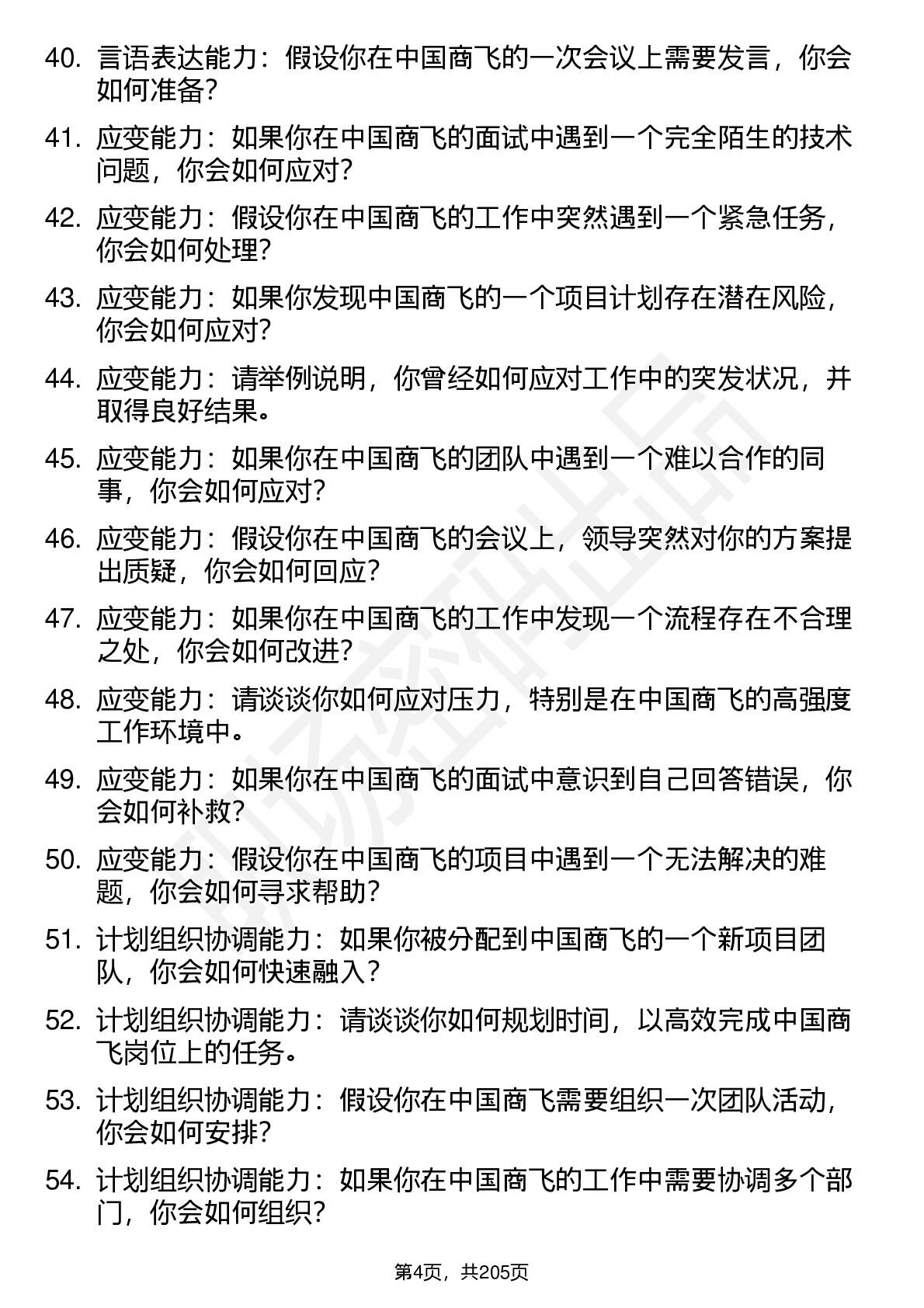 40. 言语表达能力：假设你在中国商飞的一次会议上需要发言，你会如何准备？

41. 应变能力：如果你在中国商飞的面试中遇到一个完全陌生的技术问题，你会如何应对？

42. 应变能力：假设你在中国商飞的工作中突然遇到一个紧急任务，你会如何处理？

43. 应变能力：如果你发现中国商飞的一个项目计划存在潜在风险，你会如何应对？

44. 应变能力：请举例说明，你曾经如何应对工作中的突发状况，并取得良好结果。

45. 应变能力：如果你在中国商飞的团队中遇到一个难以合作的同事，你会如何应对？

46. 应变能力：假设你在中国商飞的会议上，领导突然对你的方案提出质疑，你会如何回应？

47. 应变能力：如果你在中国商飞的工作中发现一个流程存在不合理之处，你会如何改进？

48. 应变能力：请谈谈你如何应对压力，特别是在中国商飞的高强度工作环境中。

49. 应变能力：如果你在中国商飞的面试中意识到自己回答错误，你会如何补救？

50. 应变能力：假设你在中国商飞的项目中遇到一个无法解决的难题，你会如何寻求帮助？

51. 计划组织协调能力：如果你被分配到中国商飞的一个新项目团队，你会如何快速融入？

52. 计划组织协调能力：请谈谈你如何规划时间，以高效完成中国商飞岗位上的任务。

53. 计划组织协调能力：假设你在中国商飞需要组织一次团队活动，你会如何安排？

54. 计划组织协调能力：如果你在中国商飞的工作中需要协调多个部门，你会如何组织？

第4页，共205页